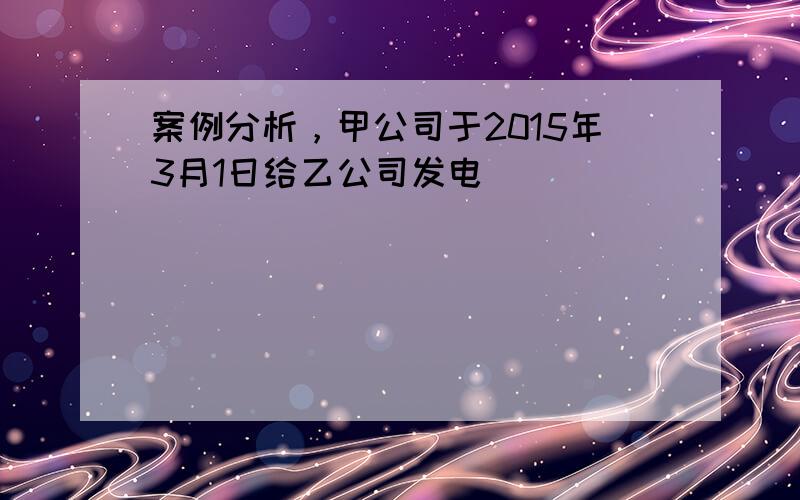 案例分析，甲公司于2015年3月1日给乙公司发电